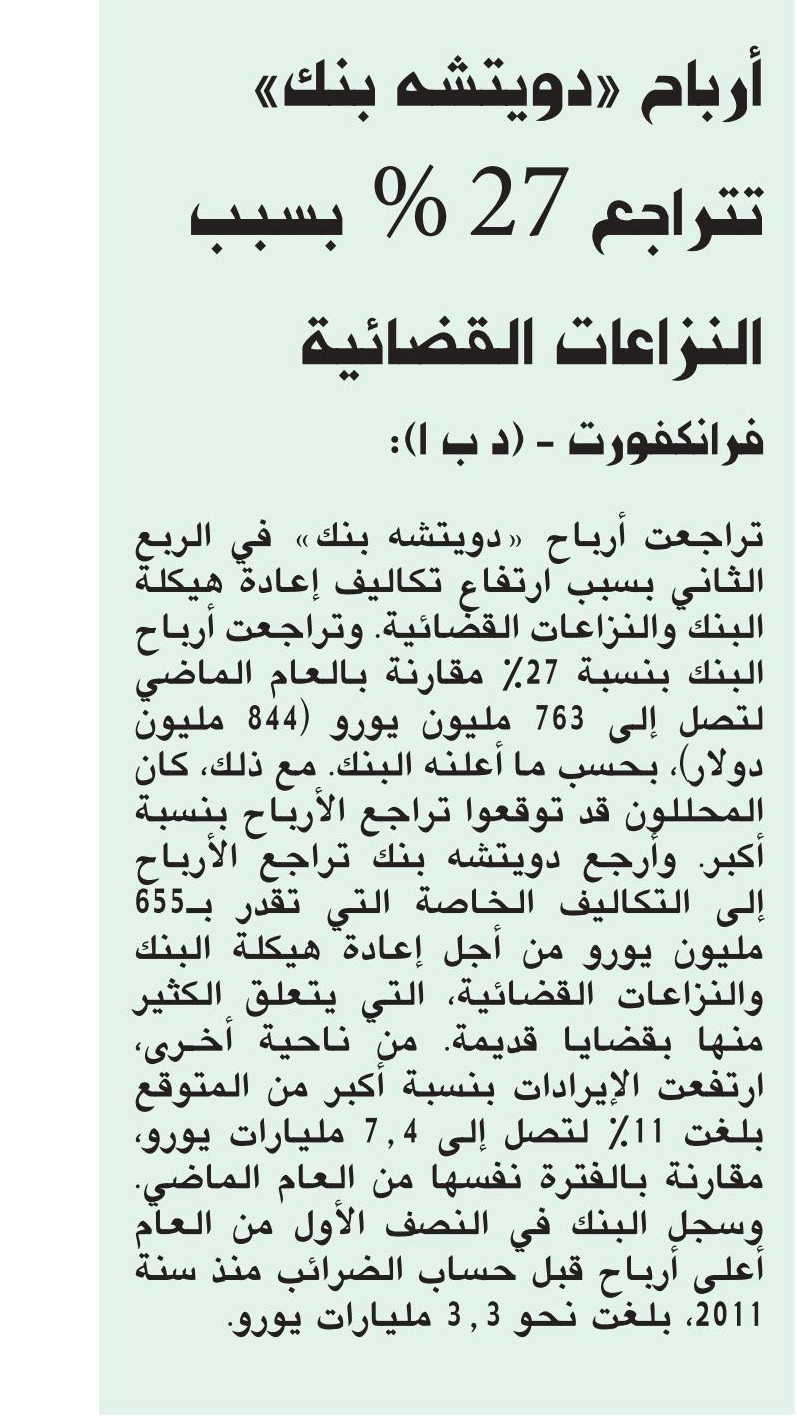 أرباح «دويتشه بنك» تتراجع 27 % بسبب النزاعات القضائية

فرانكفورت - (د ب ا):

تراجعت أرباح «دويتشه بنك» في الربع الثاني بسبب ارتفاع تكاليف إعادة هيكلة البنك والنزاعات القضائية. وتراجعت أرباح البنك بنسبة 27٪ مقارنة بالعام الماضي لتصل إلى 763 مليون يورو (844 مليون دولار)، بحسب ما أعلنه البنك. مع ذلك، كان المحللون قد توقعوا تراجع الأرباح بنسبة أكبر. وأرجع دويتشه بنك تراجع الأرباح إلى التكاليف الخاصة التي تقدر بـ655 مليون يورو من أجل إعادة هيكلة البنك والنزاعات القضائية، التي يتعلق الكثير منها بقضايا قديمة. من ناحية أخرى، ارتفعت الإيرادات بنسبة أكبر من المتوقع بلغت 11٪ لتصل إلى 7,4 مليارات يورو، مقارنة بالفترة نفسها من العام الماضي. وسجل البنك في النصف الأول من العام أعلى أرباح قبل حساب الضرائب منذ سنة 2011، بلغت نحو 3,3 مليارات يورو.